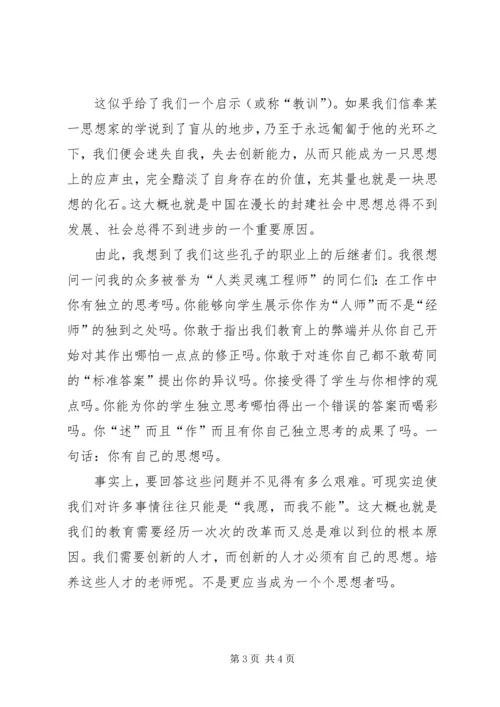 这似乎给了我们一个启示（或称“教训”)。如果我们信奉某一思想家的学说到了盲从的地步，乃至于永远匍匐于他的光环之下，我们便会迷失自我，失去创新能力，从而只能成为一只思想上的应声虫，完全黯淡了自身存在的价值，充其量也就是一块思想的化石。这大概也就是中国在漫长的封建社会中思想总得不到发展、社会总得不到进步的一个重要原因。

由此，我想到了我们这些孔子的职业上的后继者们。我很想问一问我的众多被誉为“人类灵魂工程师”的同仁们：在工作中你有独立的思考吗。你能够向学生展示你作为“人师”而不是“经师”的独到之处吗。你敢于指出我们教育上的弊端并从你自己开始对其作出哪怕一点点的修正吗。你敢于对连你自己都不敢苟同的“标准答案”提出你的异议吗。你接受得了学生与你相悖的观点吗。你能为你的学生独立思考哪怕得出一个错误的答案而喝彩吗。你“述”而且“作”而且有你自己独立思考的成果了吗。一句话：你有自己的思想吗。

事实上，要回答这些问题并不见得有多么艰难。可现实迫使我们对许多事情往往只能是“我愿，而我不能”。这大概也就是我们的教育需要经历一次次的改革而又总是难以到位的根本原因。我们需要创新的人才，而创新的人才必须有自己的思想。培养这些人才的老师呢。不是更应当成为一个个思想者吗。

第 3 页 共 4 页